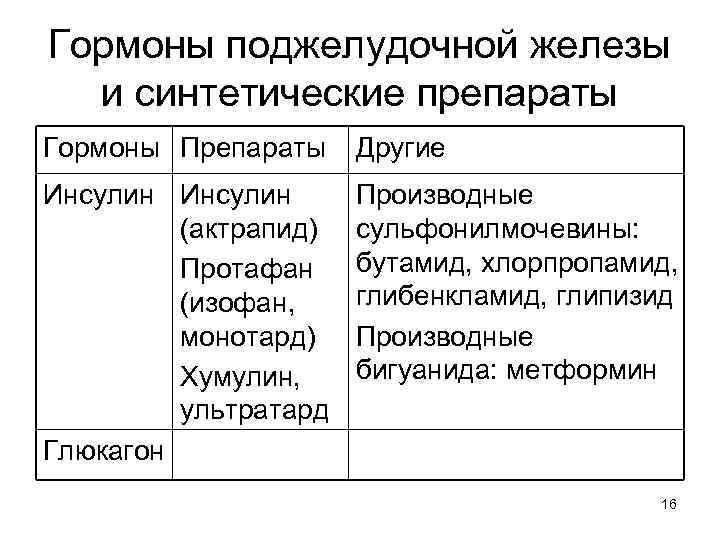 Гормоны поджелудочной железы и синтетические препараты

| Гормоны | Препараты | Другие |
|---|---|---|
| Инсулин | Инсулин (актрапид) Протафан (изофан, монотард) Хумулин, ультратард | Производные сульфонилмочевины: бутамид, хлорпропамид, глибенкламид, глипизид Производные бигуанида: метформин |
| Глюкагон | | |

16